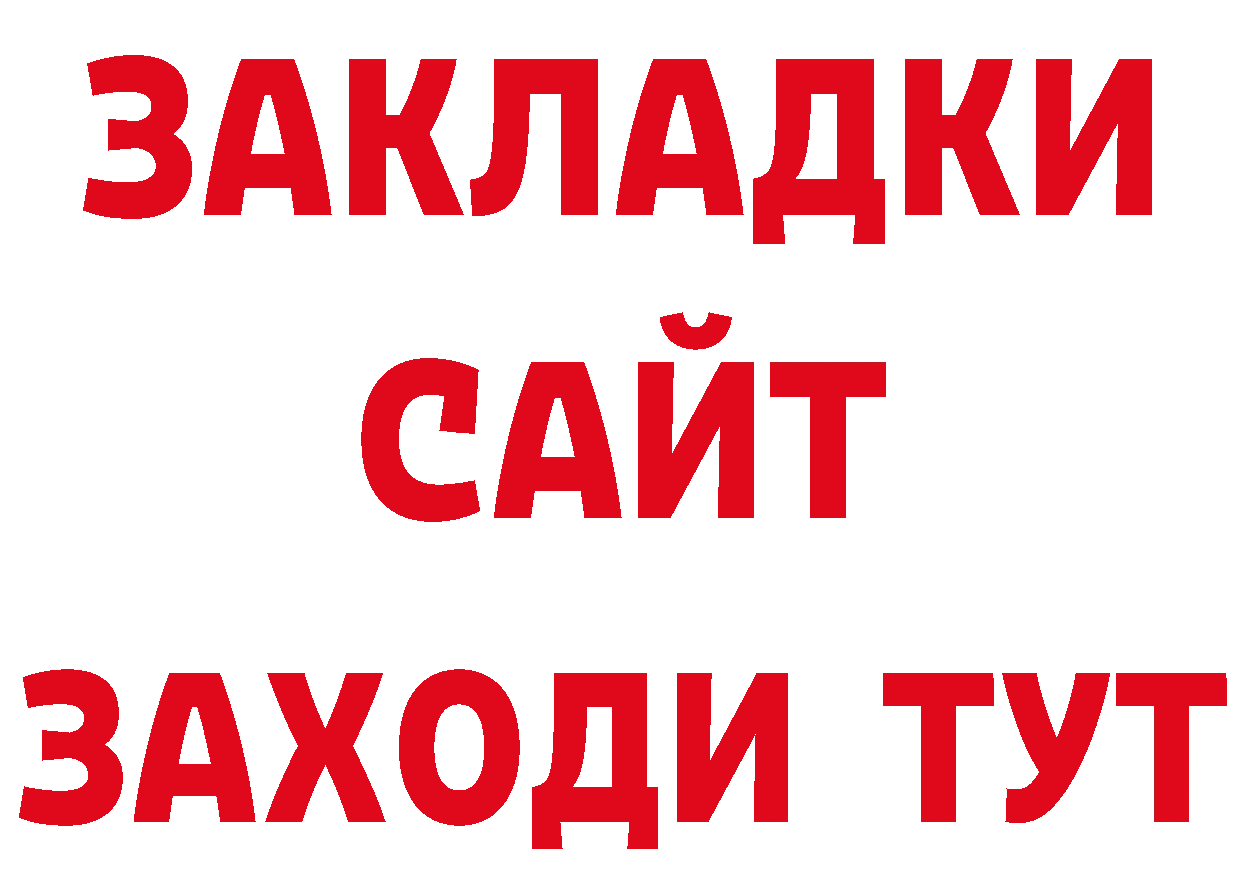 ЗАКЛАДКИ
САЙТ
ЗАХОДИ ТУТ